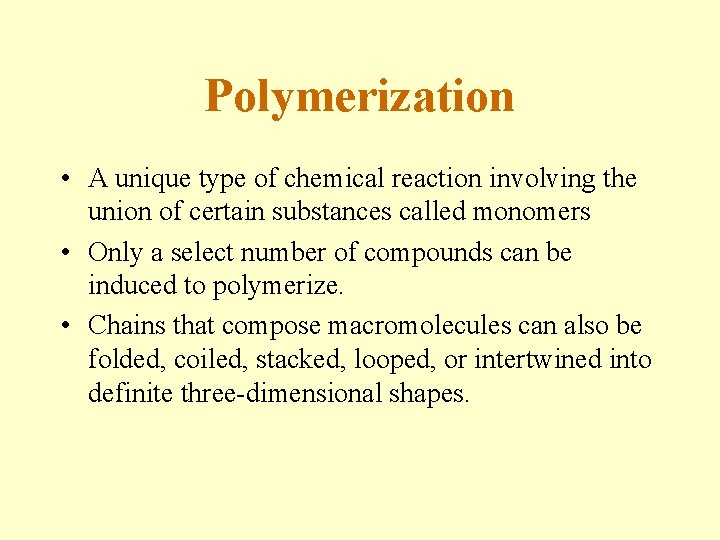 Polymerization

• A unique type of chemical reaction involving the union of certain substances called monomers
• Only a select number of compounds can be induced to polymerize.
• Chains that compose macromolecules can also be folded, coiled, stacked, looped, or intertwined into definite three-dimensional shapes.